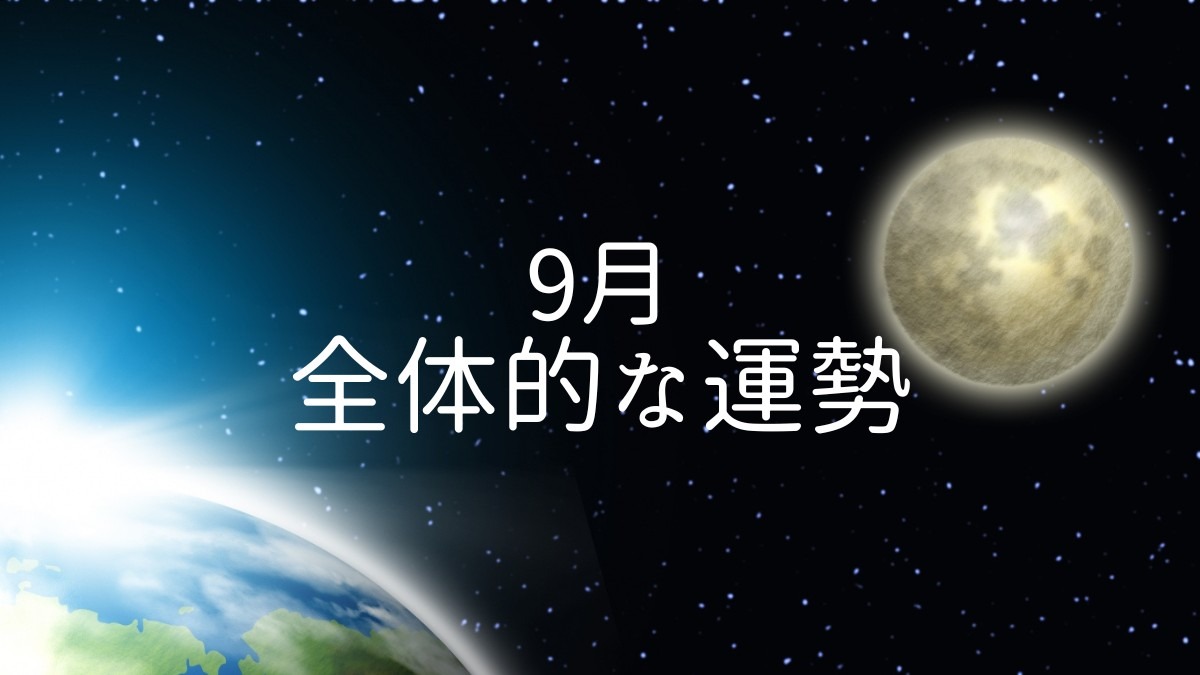 9月
全体的な運勢